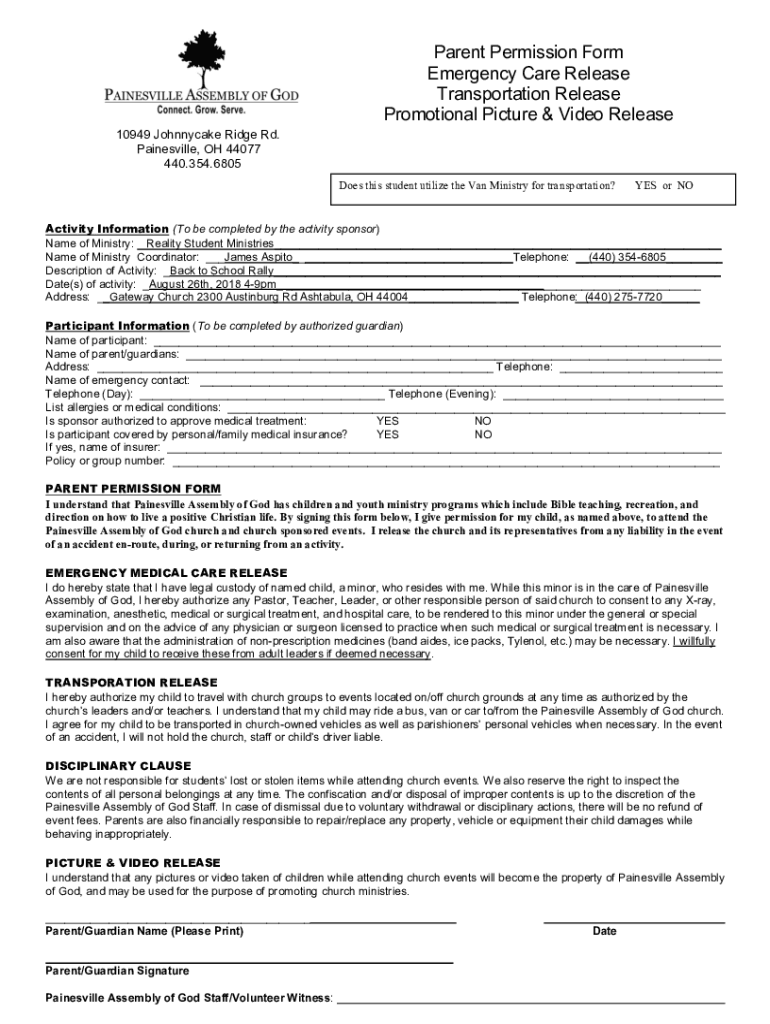 PAINESVILLE ASSEMBLY OF GOD
Connect. Grow. Serve.

10949 Johnnycake Ridge Rd.
Painesville, OH 44077
440.354.6805

Parent Permission Form
Emergency Care Release
Transportation Release
Promotional Picture & Video Release

Does this student utilize the Van Ministry for transportation? YES or NO

Activity Information (To be completed by the activity sponsor)
Name of Ministry: Reality Student Ministries
Name of Ministry Coordinator: James Aspito Telephone: (440) 354-6805
Description of Activity: Back to School Rally
Date(s) of activity: August 26th, 2018 4-9pm
Address: Gateway Church 2300 Austinburg Rd Ashtabula, OH 44004 Telephone: (440) 275-7720

Participant Information (To be completed by authorized guardian)
Name of participant:
Name of parent/guardians:
Address: Telephone:
Name of emergency contact:
Telephone (Day): Telephone (Evening):
List allergies or medical conditions:
Is sponsor authorized to approve medical treatment: YES NO
Is participant covered by personal/family medical insurance? YES NO
If yes, name of insurer:
Policy or group number:

PARENT PERMISSION FORM
I understand that Painesville Assembly of God has children and youth ministry programs which include Bible teaching, recreation, and direction on how to live a positive Christian life. By signing this form below, I give permission for my child, as named above, to attend the Painesville Assembly of God church and church sponsored events. I release the church and its representatives from any liability in the event of an accident en-route, during, or returning from an activity.

EMERGENCY MEDICAL CARE RELEASE
I do hereby state that I have legal custody of named child, a minor, who resides with me. While this minor is in the care of Painesville Assembly of God, I hereby authorize any Pastor, Teacher, Leader, or other responsible person of said church to consent to any X-ray, examination, anesthetic, medical or surgical treatment, and hospital care, to be rendered to this minor under the general or special supervision and on the advice of any physician or surgeon licensed to practice when such medical or surgical treatment is necessary. I am also aware that the administration of non-prescription medicines (band aides, ice packs, Tylenol, etc.) may be necessary. I willfully consent for my child to receive these from adult leaders if deemed necessary.

TRANSPORATION RELEASE
I hereby authorize my child to travel with church groups to events located on/off church grounds at any time as authorized by the church's leaders and/or teachers. I understand that my child may ride a bus, van or car to/from the Painesville Assembly of God church. I agree for my child to be transported in church-owned vehicles as well as parishioners' personal vehicles when necessary. In the event of an accident, I will not hold the church, staff or child's driver liable.

DISCIPLINARY CLAUSE
We are not responsible for students' lost or stolen items while attending church events. We also reserve the right to inspect the contents of all personal belongings at any time. The confiscation and/or disposal of improper contents is up to the discretion of the Painesville Assembly of God Staff. In case of dismissal due to voluntary withdrawal or disciplinary actions, there will be no refund of event fees. Parents are also financially responsible to repair/replace any property, vehicle or equipment their child damages while behaving inappropriately.

PICTURE & VIDEO RELEASE
I understand that any pictures or video taken of children while attending church events will become the property of Painesville Assembly of God, and may be used for the purpose of promoting church ministries.

Parent/Guardian Name (Please Print) Date

Parent/Guardian Signature

Painesville Assembly of God Staff/Volunteer Witness: